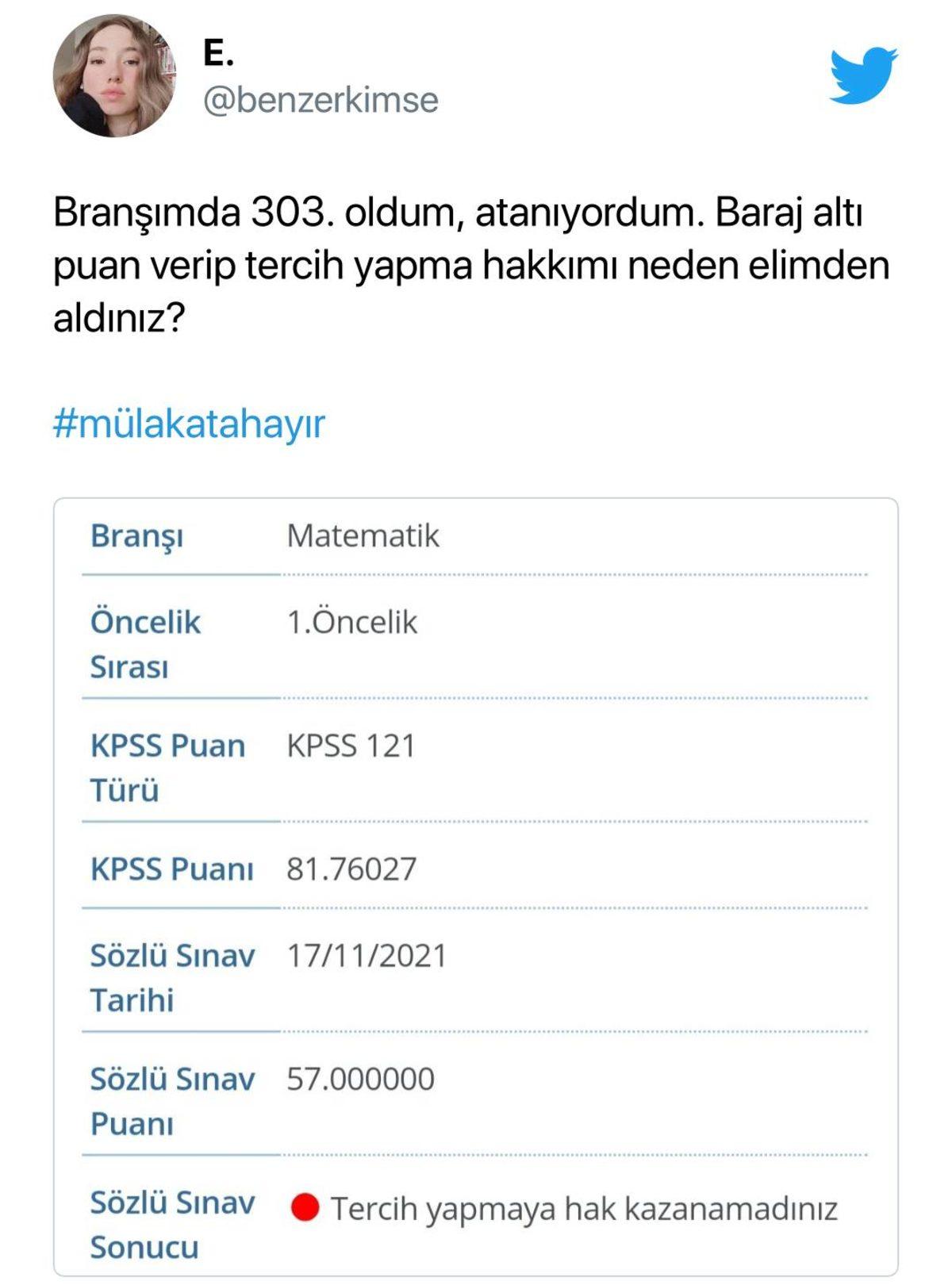 E.
@benzerkimse

Branşımda 303. oldum, atanıyordum. Baraj altı puan verip tercih yapma hakkımı neden elimden aldınız?

#mülakatahayır

| Branşı | Matematik |
|---|---|
| Öncelik Sırası | 1.Öncelik |
| KPSS Puan Türü | KPSS 121 |
| KPSS Puanı | 81.76027 |
| Sözlü Sınav Tarihi | 17/11/2021 |
| Sözlü Sınav Puanı | 57.000000 |
| Sözlü Sınav Sonucu | Tercih yapmaya hak kazanamadınız |